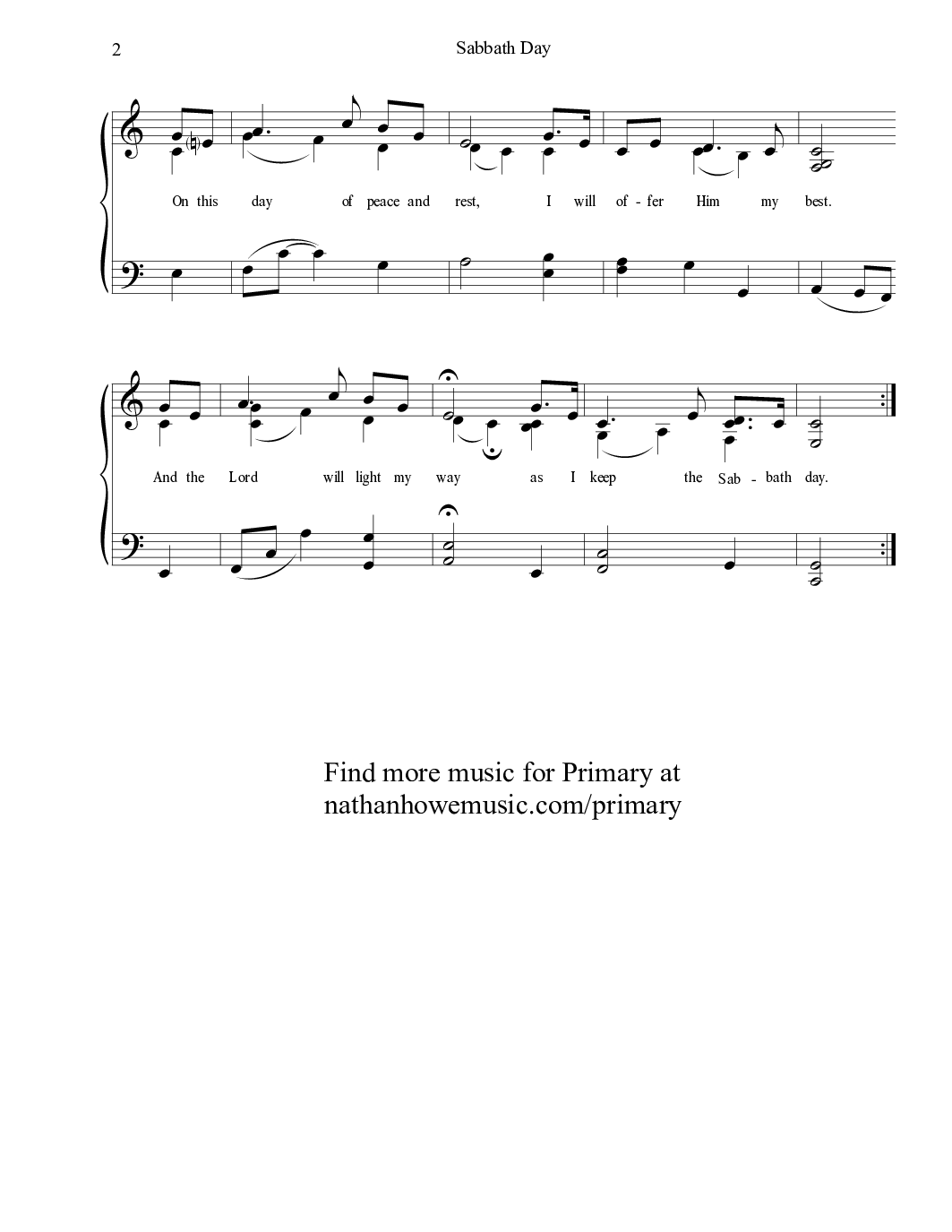 2

Sabbath Day

On this day of peace and rest, I will of - fer Him my best.

And the Lord will light my way as I keep the Sab - bath day.

Find more music for Primary at nathanhowemusic.com/primary